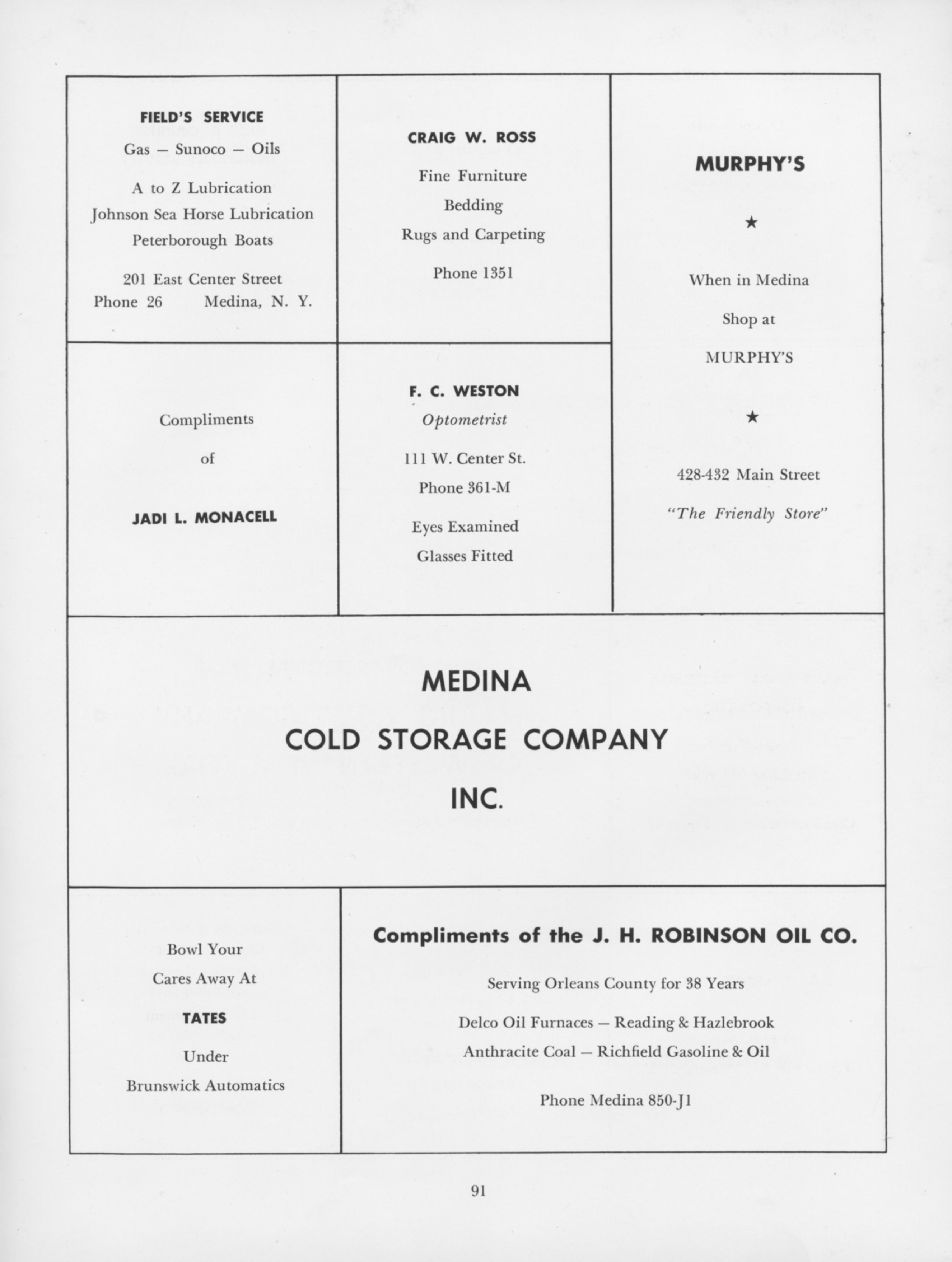 FIELD'S SERVICE
Gas — Sunoco — Oils

A to Z Lubrication
Johnson Sea Horse Lubrication
Peterborough Boats

201 East Center Street
Phone 26 Medina, N. Y.

CRAIG W. ROSS

Fine Furniture
Bedding
Rugs and Carpeting

Phone 1351

MURPHY'S

★

When in Medina
Shop at
MURPHY'S

★

428-432 Main Street
"The Friendly Store"

Compliments
of

JADI L. MONACELL

F. C. WESTON
Optometrist

111 W. Center St.
Phone 361-M

Eyes Examined
Glasses Fitted

MEDINA
COLD STORAGE COMPANY
INC.

Bowl Your
Cares Away At
TATES
Under
Brunswick Automatics

Compliments of the J. H. ROBINSON OIL CO.

Serving Orleans County for 38 Years

Delco Oil Furnaces — Reading & Hazlebrook
Anthracite Coal — Richfield Gasoline & Oil

Phone Medina 850-J1

91